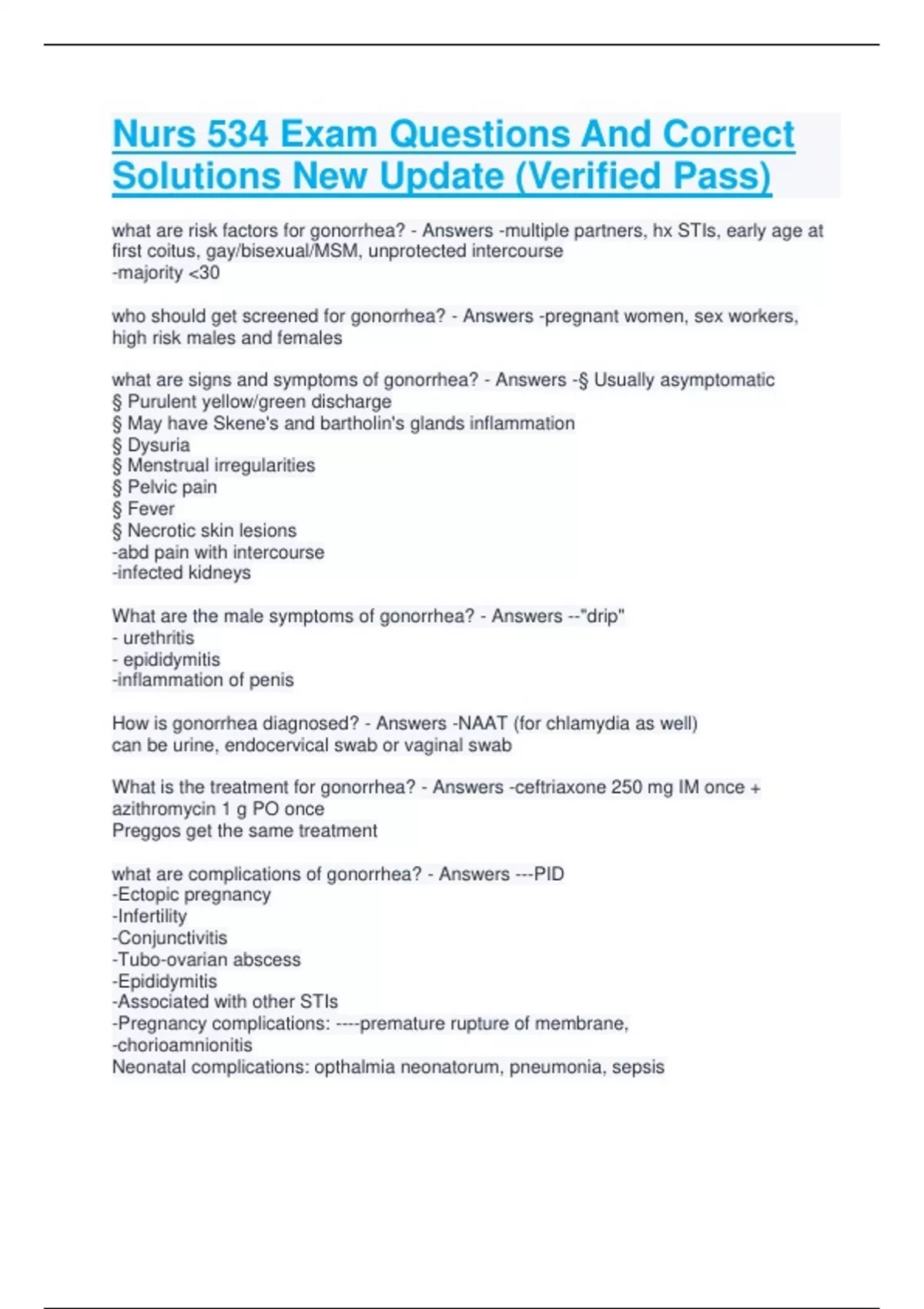 Nurs 534 Exam Questions And Correct Solutions New Update (Verified Pass)

what are risk factors for gonorrhea? - Answers -multiple partners, hx STIs, early age at first coitus, gay/bisexual/MSM, unprotected intercourse
-majority <30

who should get screened for gonorrhea? - Answers -pregnant women, sex workers, high risk males and females

what are signs and symptoms of gonorrhea? - Answers -§ Usually asymptomatic
§ Purulent yellow/green discharge
§ May have Skene's and bartholin's glands inflammation
§ Dysuria
§ Menstrual irregularities
§ Pelvic pain
§ Fever
§ Necrotic skin lesions
-abd pain with intercourse
-infected kidneys

What are the male symptoms of gonorrhea? - Answers --"drip"
- urethritis
- epididymitis
-inflammation of penis

How is gonorrhea diagnosed? - Answers -NAAT (for chlamydia as well)
can be urine, endocervical swab or vaginal swab

What is the treatment for gonorrhea? - Answers -ceftriaxone 250 mg IM once + azithromycin 1 g PO once
Preggos get the same treatment

what are complications of gonorrhea? - Answers ---PID
-Ectopic pregnancy
-Infertility
-Conjunctivitis
-Tubo-ovarian abscess
-Epididymitis
-Associated with other STIs
-Pregnancy complications: ----premature rupture of membrane,
-chorioamnionitis
Neonatal complications: opthalmia neonatorum, pneumonia, sepsis